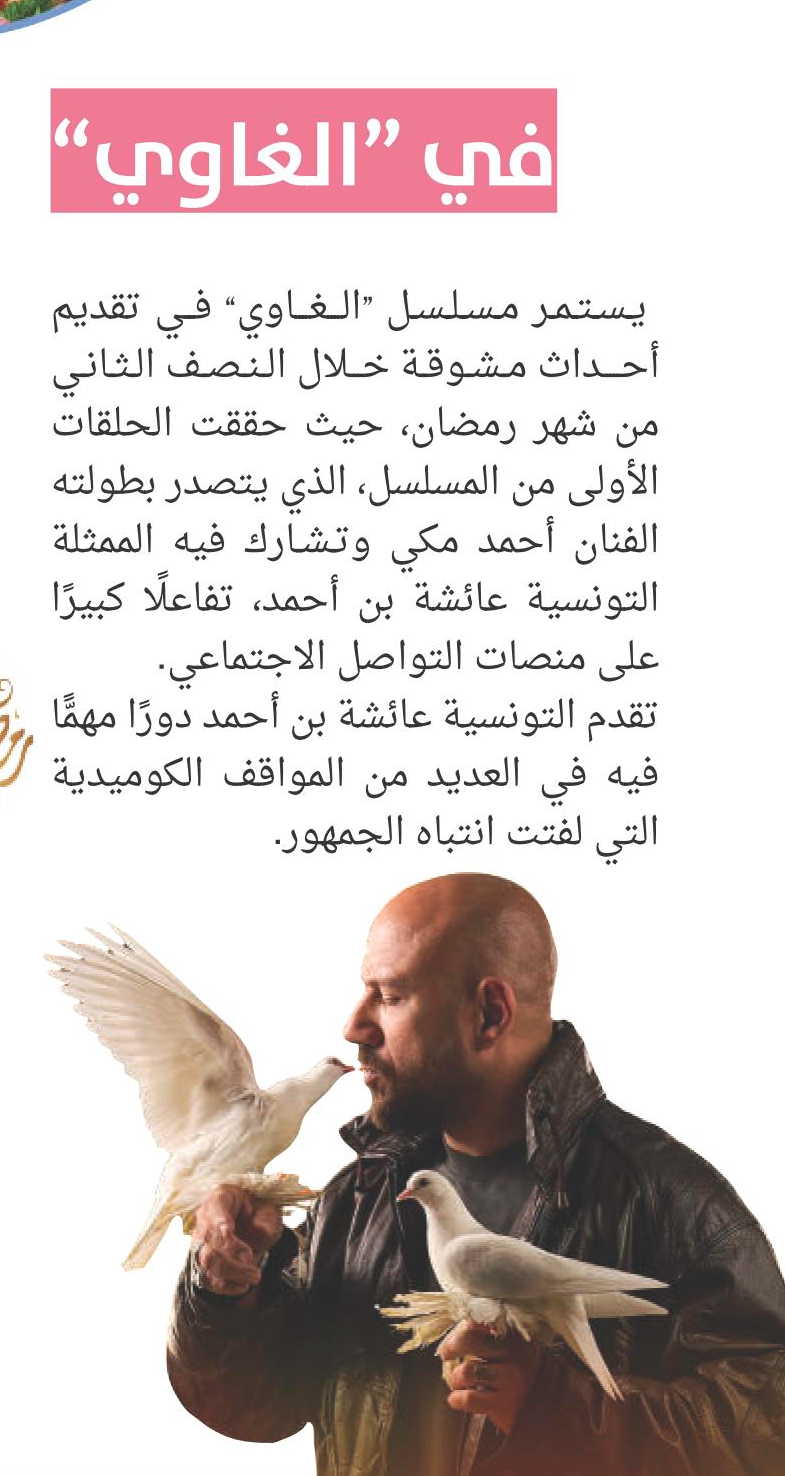 في "الغاوي"

يستمر مسلسل "الغاوي" في تقديم أحداث مشوقة خلال النصف الثاني من شهر رمضان، حيث حققت الحلقات الأولى من المسلسل، الذي يتصدر بطولته الفنان أحمد مكي وتشارك فيه الممثلة التونسية عائشة بن أحمد، تفاعلًا كبيرًا على منصات التواصل الاجتماعي.
تقدم التونسية عائشة بن أحمد دورًا مهمًّا فيه في العديد من المواقف الكوميدية التي لفتت انتباه الجمهور.